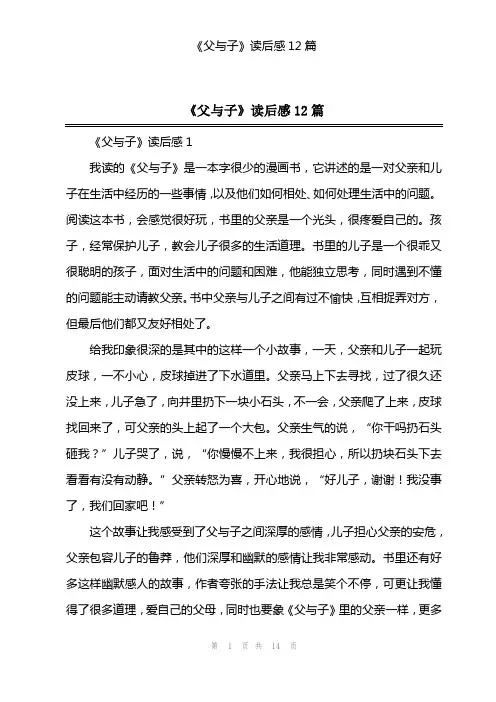 《父与子》读后感 12 篇

《父与子》读后感 12 篇

《父与子》读后感 1

我读的《父与子》是一本字很少的漫画书，它讲述的是一对父亲和儿子在生活中经历的一些事情，以及他们如何相处、如何处理生活中的问题。阅读这本书，会感觉很好玩，书里的父亲是一个光头，很疼爱自己的。孩子，经常保护儿子，教会儿子很多的生活道理。书里的儿子是一个很乖又很聪明的孩子，面对生活中的问题和困难，他能独立思考，同时遇到不懂的问题能主动请教父亲。书中父亲与儿子之间有过不愉快，互相捉弄对方，但最后他们都又友好相处了。

给我印象很深的是其中的这样一个小故事，一天，父亲和儿子一起玩皮球，一不小心，皮球掉进了下水道里。父亲马上下去寻找，过了很久还没上来，儿子急了，向井里扔下一块小石头，不一会，父亲爬了上来，皮球找回来了，可父亲的头上起了一个大包。父亲生气的说，“你干吗扔石头砸我？”儿子哭了，说，“你慢慢不上来，我很担心，所以扔块石头下去看看有没有动静。”父亲转怒为喜，开心地说，“好儿子，谢谢！我没事了，我们回家吧！”

这个故事让我感受到了父与子之间深厚的感情，儿子担心父亲的安危，父亲包容儿子的鲁莽，他们深厚和幽默的感情让我非常感动。书里还有好多这样幽默感人的故事，作者夸张的手法让我总是笑个不停，可更让我懂得了很多道理，爱自己的父母，同时也要象《父与子》里的父亲一样，更多

第 1 页 共 14 页